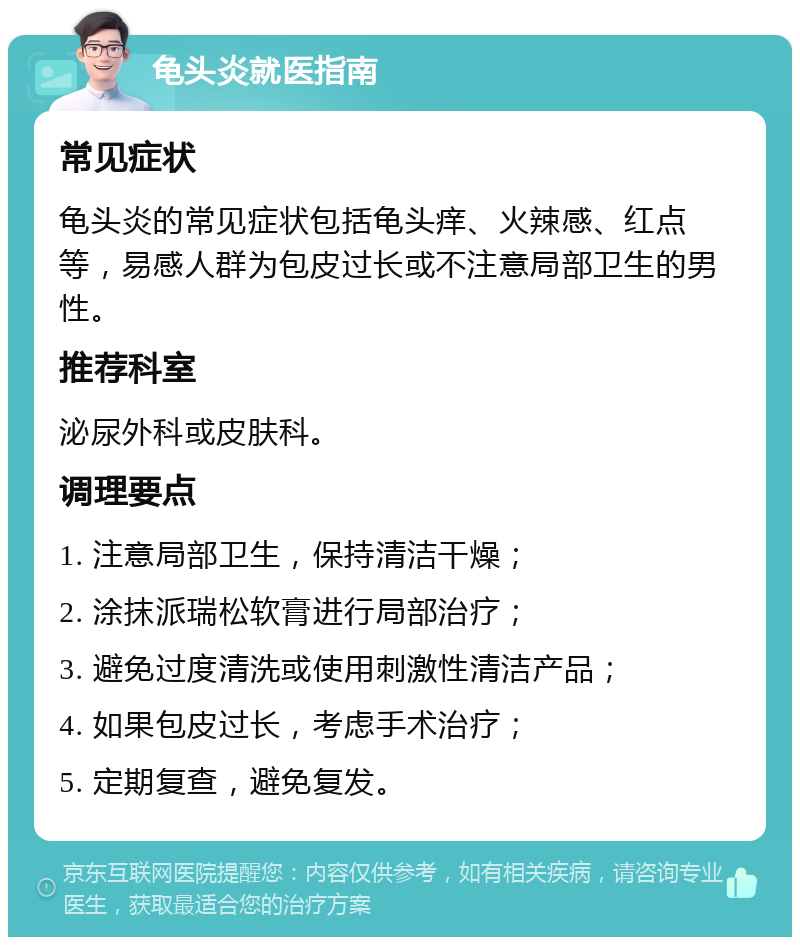 龟头炎就医指南

常见症状

龟头炎的常见症状包括龟头痒、火辣感、红点等，易感人群为包皮过长或不注意局部卫生的男性。

推荐科室

泌尿外科或皮肤科。

调理要点

1. 注意局部卫生，保持清洁干燥；

2. 涂抹派瑞松软膏进行局部治疗；

3. 避免过度清洗或使用刺激性清洁产品；

4. 如果包皮过长，考虑手术治疗；

5. 定期复查，避免复发。

京东互联网医院提醒您：内容仅供参考，如有相关疾病，请咨询专业医生，获取最适合您的治疗方案